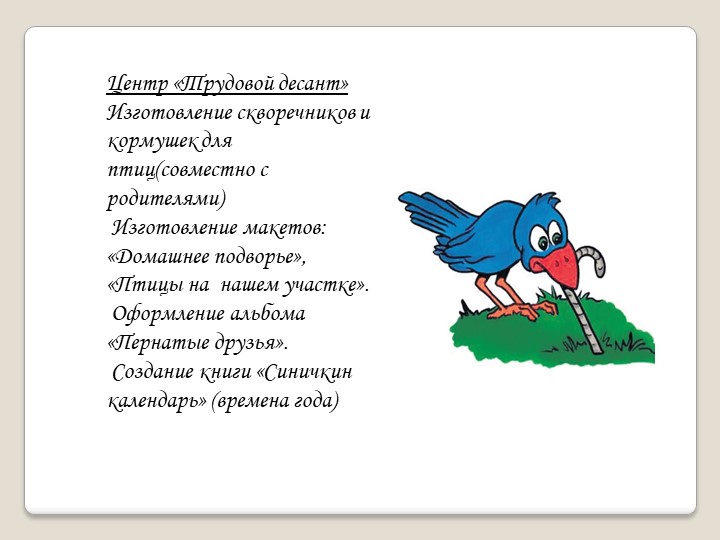 Центр «Трудовой десант»
Изготовление скворечников и кормушек для птиц(совместно с родителями)
Изготовление макетов: «Домашнее подворье», «Птицы на нашем участке».
Оформление альбома «Пернатые друзья».
Создание книги «Синичкин календарь» (времена года)